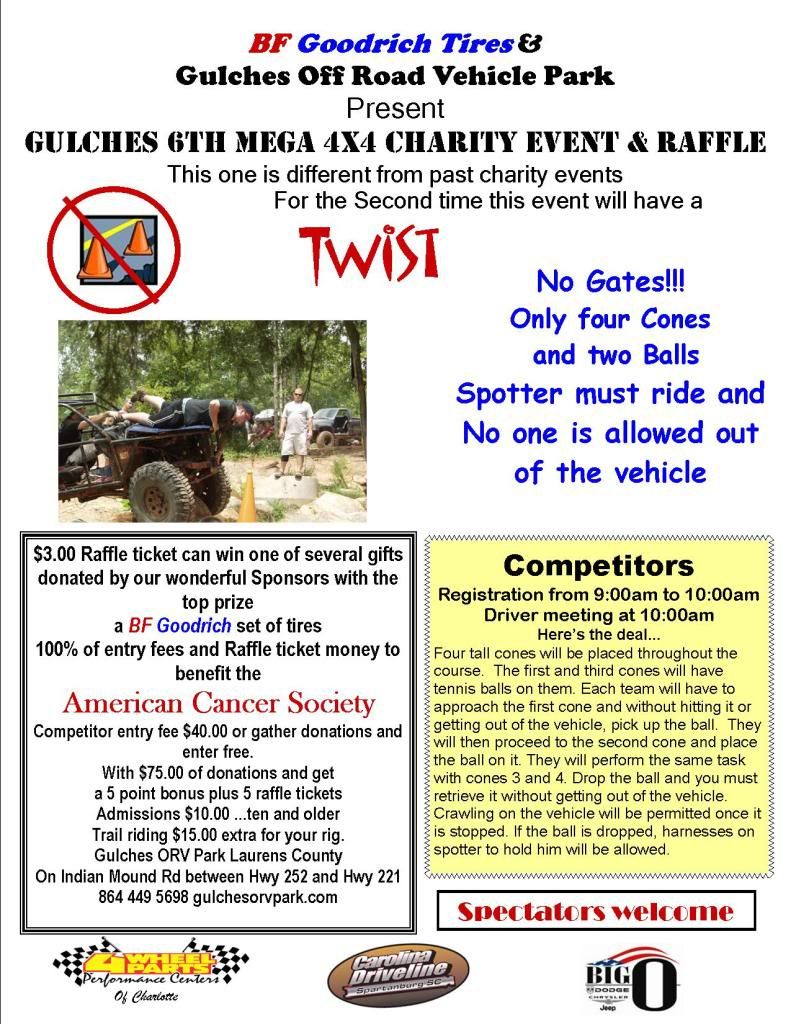 BF Goodrich Tires &
Gulches Off Road Vehicle Park
Present
GULCHES 6TH MEGA 4X4 CHARITY EVENT & RAFFLE
This one is different from past charity events
For the Second time this event will have a
TWIST

No Gates!!!
Only four Cones
and two Balls
Spotter must ride and
No one is allowed out
of the vehicle

$3.00 Raffle ticket can win one of several gifts donated by our wonderful Sponsors with the top prize
a BF Goodrich set of tires
100% of entry fees and Raffle ticket money to benefit the
American Cancer Society
Competitor entry fee $40.00 or gather donations and enter free.
With $75.00 of donations and get a 5 point bonus plus 5 raffle tickets
Admissions $10.00 ...ten and older
Trail riding $15.00 extra for your rig.
Gulches ORV Park Laurens County
On Indian Mound Rd between Hwy 252 and Hwy 221
864 449 5698 gulchesorvpark.com

Competitors
Registration from 9:00am to 10:00am
Driver meeting at 10:00am
Here's the deal...
Four tall cones will be placed throughout the course. The first and third cones will have tennis balls on them. Each team will have to approach the first cone and without hitting it or getting out of the vehicle, pick up the ball. They will then proceed to the second cone and place the ball on it. They will perform the same task with cones 3 and 4. Drop the ball and you must retrieve it without getting out of the vehicle. Crawling on the vehicle will be permitted once it is stopped. If the ball is dropped, harnesses on spotter to hold him will be allowed.

Spectators welcome

4 WHEEL PARTS Performance Centers Of Charlotte
Carolina Driveline Spartanburg SC
BIG O DODGE CHRYSLER Jeep